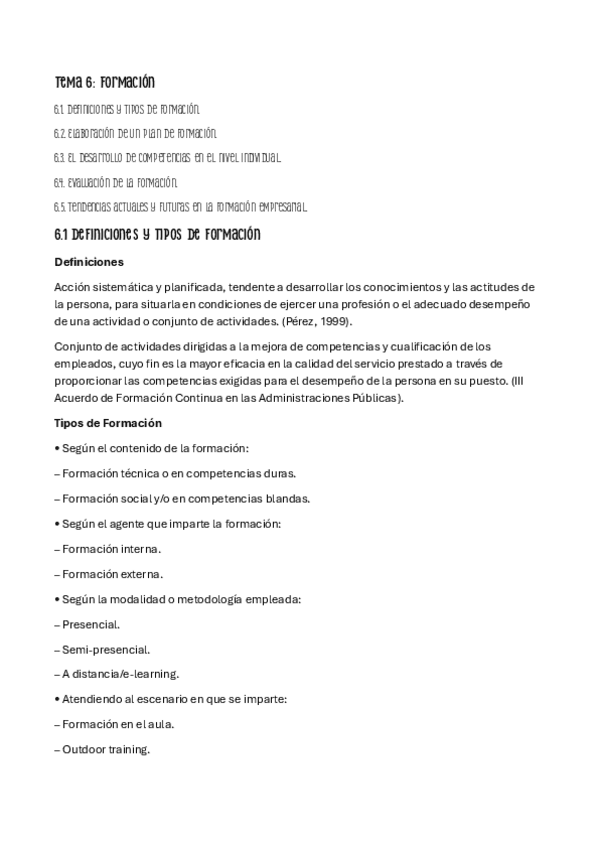 Tema 6: Formación

6.1. Definiciones y tipos de formación.

6.2. Elaboración de un plan de formación.

6.3. El desarrollo de competencias en el nivel individual.

6.4. Evaluación de la formación.

6.5. Tendencias actuales y futuras en la formación empresarial.

6.1 Definiciones y tipos de formación

Definiciones

Acción sistemática y planificada, tendente a desarrollar los conocimientos y las actitudes de la persona, para situarla en condiciones de ejercer una profesión o el adecuado desempeño de una actividad o conjunto de actividades. (Pérez, 1999).

Conjunto de actividades dirigidas a la mejora de competencias y cualificación de los empleados, cuyo fin es la mayor eficacia en la calidad del servicio prestado a través de proporcionar las competencias exigidas para el desempeño de la persona en su puesto. (III Acuerdo de Formación Continua en las Administraciones Públicas).

Tipos de Formación

• Según el contenido de la formación:

– Formación técnica o en competencias duras.

– Formación social y/o en competencias blandas.

• Según el agente que imparte la formación:

– Formación interna.

– Formación externa.

• Según la modalidad o metodología empleada:

– Presencial.

– Semi-presencial.

– A distancia/e-learning.

• Atendiendo al escenario en que se imparte:

– Formación en el aula.

– Outdoor training.